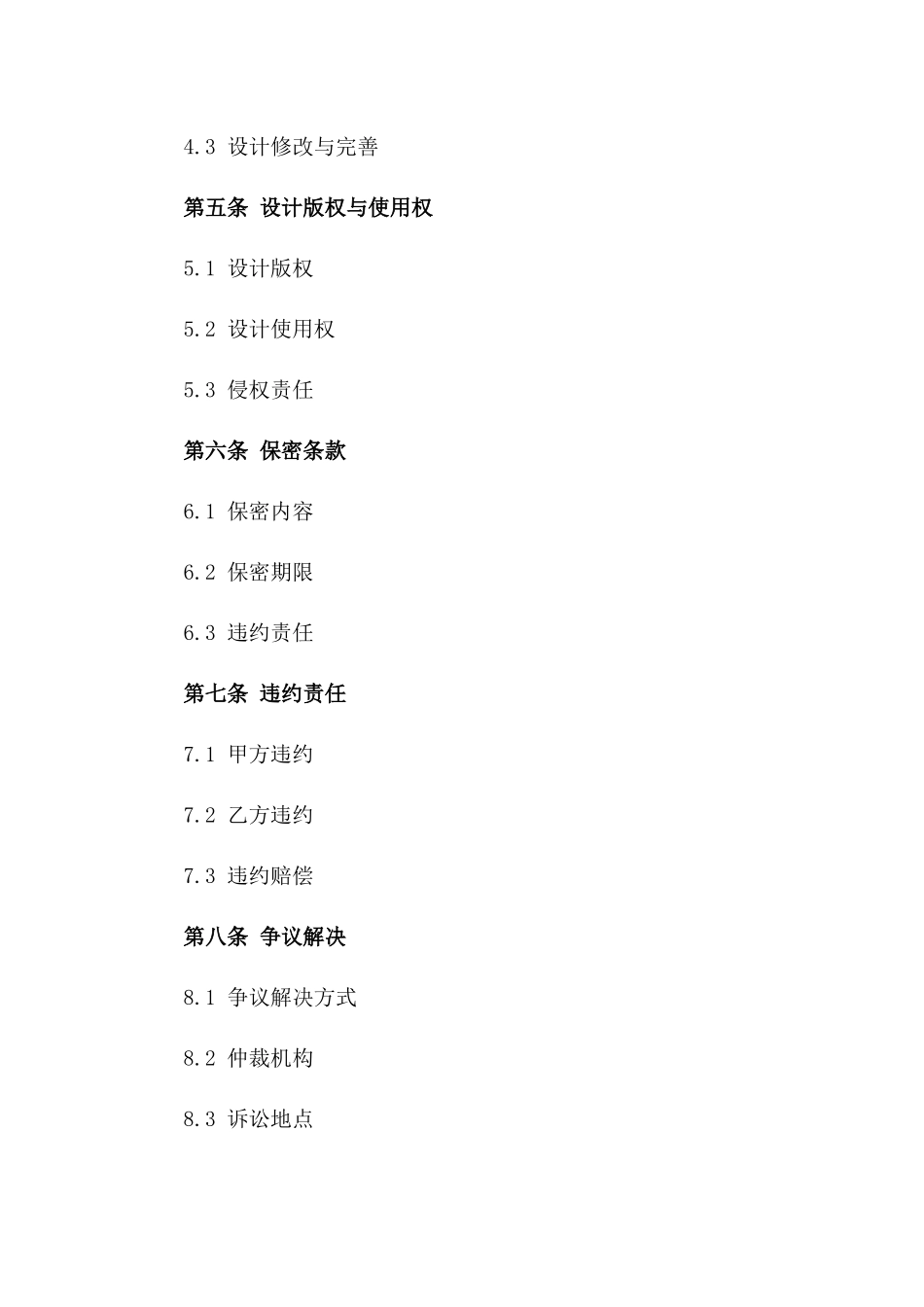 4.3 设计修改与完善

第五条 设计版权与使用权

5.1 设计版权

5.2 设计使用权

5.3 侵权责任

第六条 保密条款

6.1 保密内容

6.2 保密期限

6.3 违约责任

第七条 违约责任

7.1 甲方违约

7.2 乙方违约

7.3 违约赔偿

第八条 争议解决

8.1 争议解决方式

8.2 仲裁机构

8.3 诉讼地点